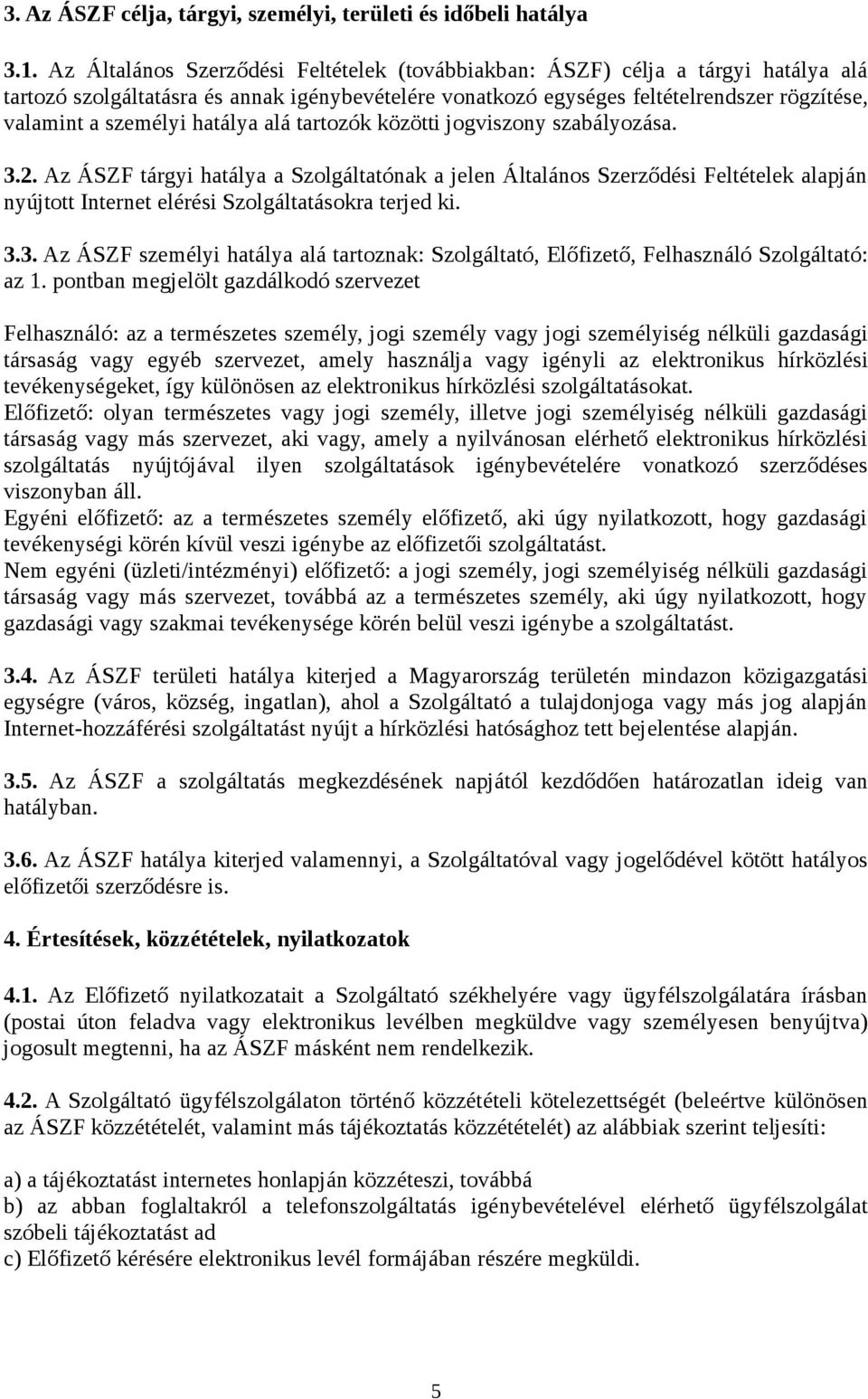 3. Az ÁSZF célja, tárgyi, személyi, területi és időbeli hatálya

3.1. Az Általános Szerződési Feltételek (továbbiakban: ÁSZF) célja a tárgyi hatálya alá tartozó szolgáltatásra és annak igénybevételére vonatkozó egységes feltételrendszer rögzítése, valamint a személyi hatálya alá tartozók közötti jogviszony szabályozása.

3.2. Az ÁSZF tárgyi hatálya a Szolgáltatónak a jelen Általános Szerződési Feltételek alapján nyújtott Internet elérési Szolgáltatásokra terjed ki.

3.3. Az ÁSZF személyi hatálya alá tartoznak: Szolgáltató, Előfizető, Felhasználó Szolgáltató: az 1. pontban megjelölt gazdálkodó szervezet

Felhasználó: az a természetes személy, jogi személy vagy jogi személyiség nélküli gazdasági társaság vagy egyéb szervezet, amely használja vagy igényli az elektronikus hírközlési tevékenységeket, így különösen az elektronikus hírközlési szolgáltatásokat.
Előfizető: olyan természetes vagy jogi személy, illetve jogi személyiség nélküli gazdasági társaság vagy más szervezet, aki vagy, amely a nyilvánosan elérhető elektronikus hírközlési szolgáltatás nyújtójával ilyen szolgáltatások igénybevételére vonatkozó szerződéses viszonyban áll.
Egyéni előfizető: az a természetes személy előfizető, aki úgy nyilatkozott, hogy gazdasági tevékenységi körén kívül veszi igénybe az előfizetői szolgáltatást.
Nem egyéni (üzleti/intézményi) előfizető: a jogi személy, jogi személyiség nélküli gazdasági társaság vagy más szervezet, továbbá az a természetes személy, aki úgy nyilatkozott, hogy gazdasági vagy szakmai tevékenysége körén belül veszi igénybe a szolgáltatást.

3.4. Az ÁSZF területi hatálya kiterjed a Magyarország területén mindazon közigazgatási egységre (város, község, ingatlan), ahol a Szolgáltató a tulajdonjoga vagy más jog alapján Internet-hozzáférési szolgáltatást nyújt a hírközlési hatósághoz tett bejelentése alapján.

3.5. Az ÁSZF a szolgáltatás megkezdésének napjától kezdődően határozatlan ideig van hatályban.

3.6. Az ÁSZF hatálya kiterjed valamennyi, a Szolgáltatóval vagy jogelődével kötött hatályos előfizetői szerződésre is.

4. Értesítések, közzétételek, nyilatkozatok

4.1. Az Előfizető nyilatkozatait a Szolgáltató székhelyére vagy ügyfélszolgálatára írásban (postai úton feladva vagy elektronikus levélben megküldve vagy személyesen benyújtva) jogosult megtenni, ha az ÁSZF másként nem rendelkezik.

4.2. A Szolgáltató ügyfélszolgálaton történő közzétételi kötelezettségét (beleértve különösen az ÁSZF közzétételét, valamint más tájékoztatás közzétételét) az alábbiak szerint teljesíti:

a) a tájékoztatást internetes honlapján közzéteszi, továbbá
b) az abban foglaltakról a telefonszolgáltatás igénybevételével elérhető ügyfélszolgálat szóbeli tájékoztatást ad
c) Előfizető kérésére elektronikus levél formájában részére megküldi.

5